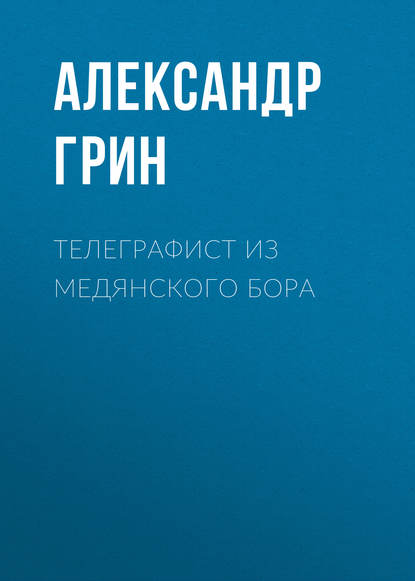 АЛЕКСАНДР ГРИН

ТЕЛЕГРАФИСТ ИЗ МЕДЯНСКОГО БОРА